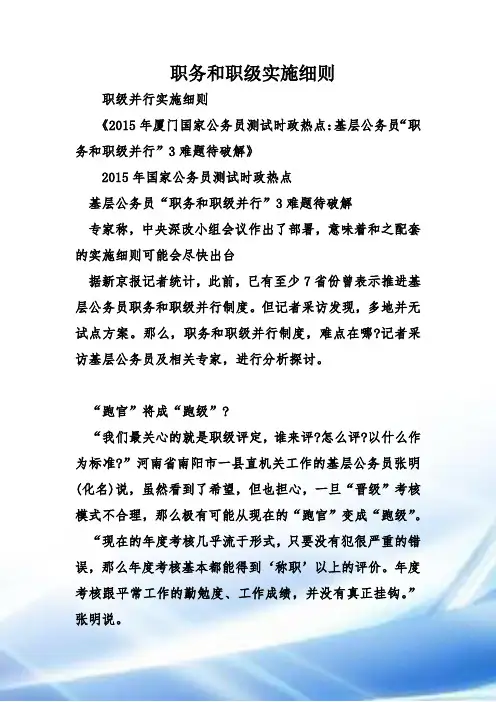 职务和职级实施细则

职级并行实施细则

《2015 年厦门国家公务员测试时政热点:基层公务员“职务和职级并行”3 难题待破解》

2015 年国家公务员测试时政热点

基层公务员“职务和职级并行”3 难题待破解

专家称，中央深改小组会议作出了部署，意味着和之配套的实施细则可能会尽快出台

据新京报记者统计，此前，已有至少 7 省份曾表示推进基层公务员职务和职级并行制度。但记者采访发现，多地并无试点方案。那么，职务和职级并行制度，难点在哪?记者采访基层公务员及相关专家，进行分析探讨。

“跑官”将成“跑级”?

“我们最关心的就是职级评定，谁来评?怎么评?以什么作为标准?”河南省南阳市一县直机关工作的基层公务员张明(化名)说，虽然看到了希望，但也担心，一旦“晋级”考核模式不合理，那么极有可能从现在的“跑官”变成“跑级”。

“现在的年度考核几乎流于形式，只要没有犯很严重的错误，那么年度考核基本都能得到‘称职’以上的评价。年度考核跟平常工作的勤勉度、工作成绩，并没有真正挂钩。”张明说。